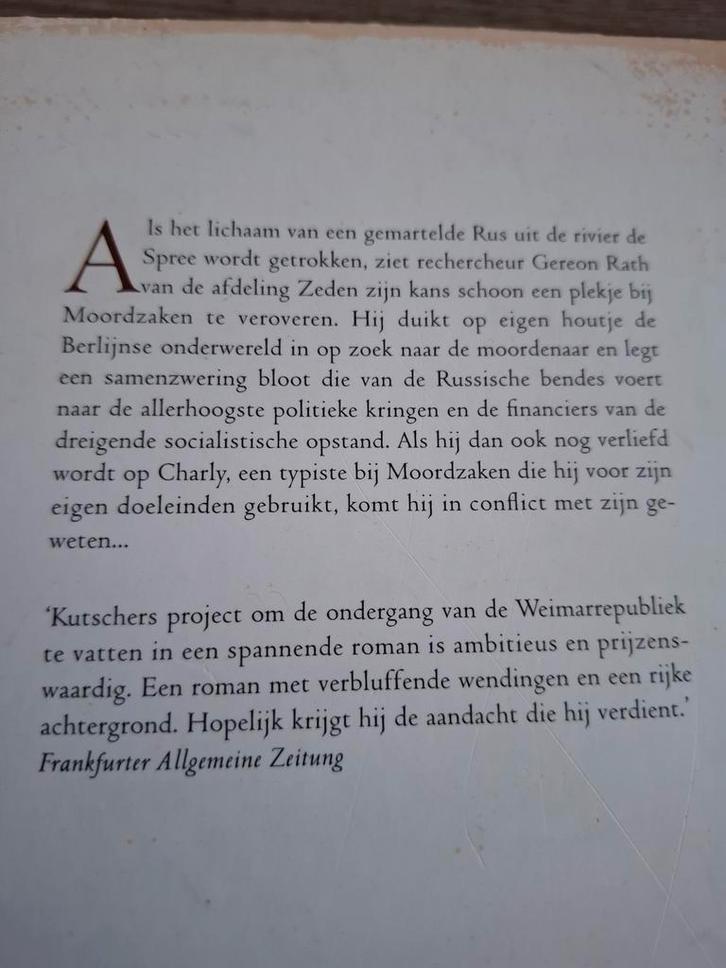 Als het lichaam van een gemartelde Rus uit de rivier de Spree wordt getrokken, ziet rechercheur Gereon Rath van de afdeling Zeden zijn kans schoon een plekje bij Moordzaken te veroveren. Hij duikt op eigen houtje de Berlijnse onderwereld in op zoek naar de moordenaar en legt een samenzwering bloot die van de Russische bendes voert naar de allerhoogste politieke kringen en de financiers van de dreigende socialistische opstand. Als hij dan ook nog verliefd wordt op Charly, een typiste bij Moordzaken die hij voor zijn eigen doeleinden gebruikt, komt hij in conflict met zijn geweten...

'Kutschers project om de ondergang van de Weimarrepubliek te vatten in een spannende roman is ambitieus en prijzenswaardig. Een roman met verbluffende wendingen en een rijke achtergrond. Hopelijk krijgt hij de aandacht die hij verdient.'
Frankfurter Allgemeine Zeitung